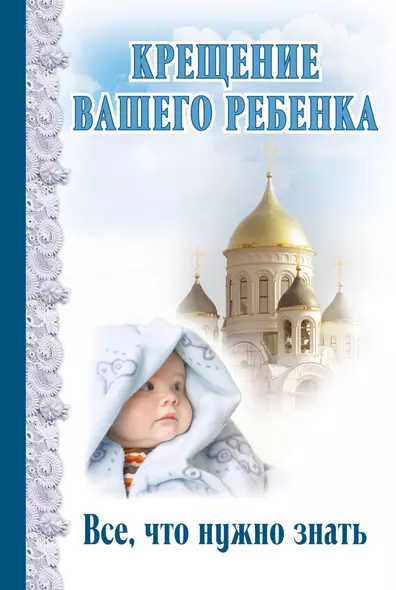 КРЕЩЕНИЕ ВАШЕГО РЕБЕНКА

Все, что нужно знать